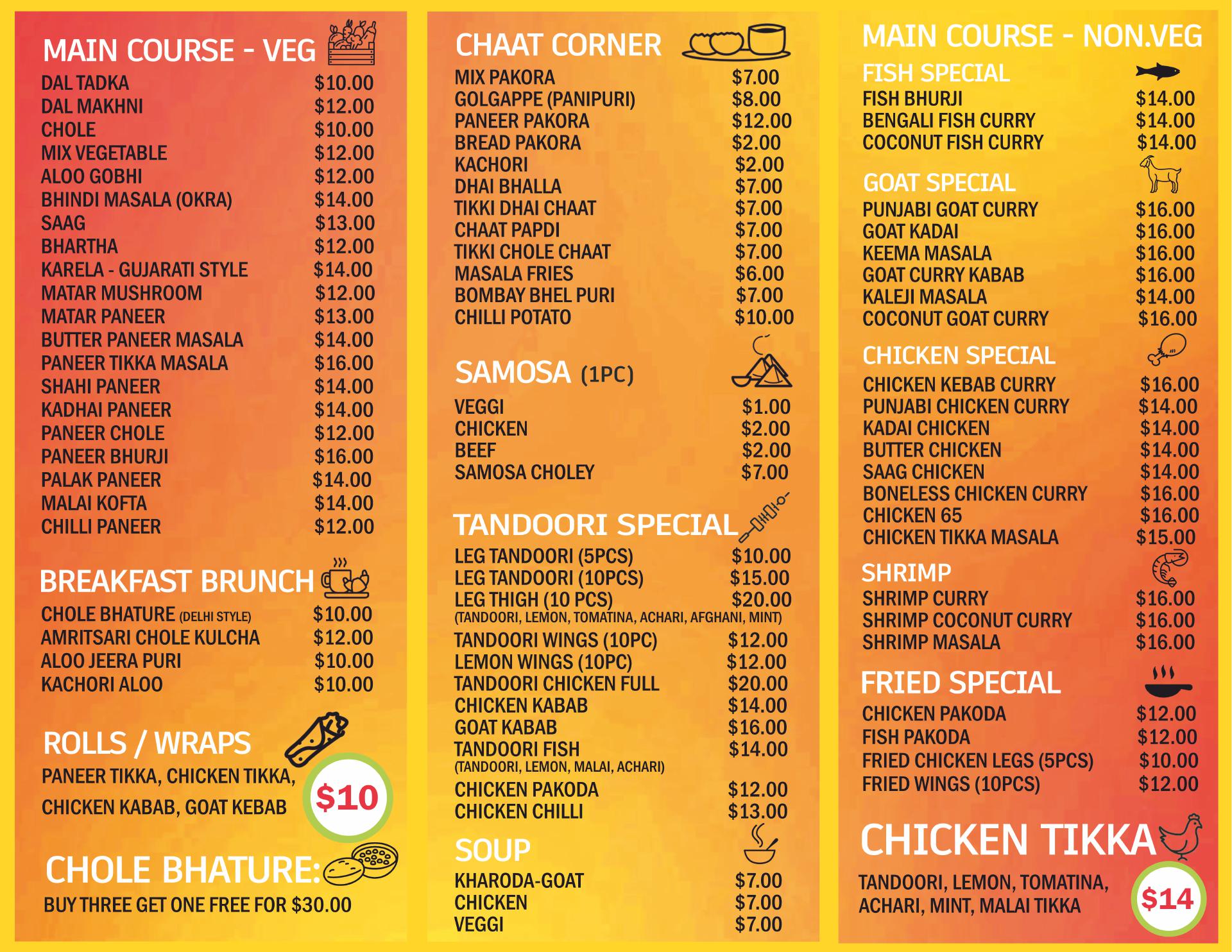 MAIN COURSE - VEG
DAL TADKA $10.00
DAL MAKHNI $12.00
CHOLE $10.00
MIX VEGETABLE $12.00
ALOO GOBHI $12.00
BHINDI MASALA (OKRA) $14.00
SAAG $13.00
BHARTHA $12.00
KARELA - GUJARATI STYLE $14.00
MATAR MUSHROOM $12.00
MATAR PANEER $13.00
BUTTER PANEER MASALA $14.00
PANEER TIKKA MASALA $16.00
SHAHI PANEER $14.00
KADHAI PANEER $14.00
PANEER CHOLE $12.00
PANEER BHURJI $16.00
PALAK PANEER $14.00
MALAI KOFTA $14.00
CHILLI PANEER $12.00

BREAKFAST BRUNCH
CHOLE BHATURE (DELHI STYLE) $10.00
AMRITSARI CHOLE KULCHA $12.00
ALOO JEERA PURI $10.00
KACHORI ALOO $10.00

ROLLS / WRAPS
PANEER TIKKA, CHICKEN TIKKA, CHICKEN KABAB, GOAT KEBAB
$10

CHOLE BHATURE:
BUY THREE GET ONE FREE FOR $30.00

CHAAT CORNER
MIX PAKORA $7.00
GOLGAPPE (PANIPURI) $8.00
PANEER PAKORA $12.00
BREAD PAKORA $2.00
KACHORI $2.00
DHAI BHALLA $7.00
TIKKI DHAI CHAAT $7.00
CHAAT PAPDI $7.00
TIKKI CHOLE CHAAT $7.00
MASALA FRIES $6.00
BOMBAY BHEL PURI $7.00
CHILLI POTATO $10.00

SAMOSA (1PC)
VEGGI $1.00
CHICKEN $2.00
BEEF $2.00
SAMOSA CHOLEY $7.00

TANDOORI SPECIAL
LEG TANDOORI (5PCS) $10.00
LEG TANDOORI (10PCS) $15.00
LEG THIGH (10 PCS) $20.00
(TANDOORI, LEMON, TOMATINA, ACHARI, AFGHANI, MINT)
TANDOORI WINGS (10PC) $12.00
LEMON WINGS (10PC) $12.00
TANDOORI CHICKEN FULL $20.00
CHICKEN KABAB $14.00
GOAT KABAB $16.00
TANDOORI FISH $14.00
(TANDOORI, LEMON, MALAI, ACHARI)
CHICKEN PAKODA $12.00
CHICKEN CHILLI $13.00

SOUP
KHARODA-GOAT $7.00
CHICKEN $7.00
VEGGI $7.00

MAIN COURSE - NON.VEG
FISH SPECIAL
FISH BHURJI $14.00
BENGALI FISH CURRY $14.00
COCONUT FISH CURRY $14.00

GOAT SPECIAL
PUNJABI GOAT CURRY $16.00
GOAT KADAI $16.00
KEEMA MASALA $16.00
GOAT CURRY KABAB $16.00
KALEJI MASALA $14.00
COCONUT GOAT CURRY $16.00

CHICKEN SPECIAL
CHICKEN KEBAB CURRY $16.00
PUNJABI CHICKEN CURRY $14.00
KADAI CHICKEN $14.00
BUTTER CHICKEN $14.00
SAAG CHICKEN $14.00
BONELESS CHICKEN CURRY $16.00
CHICKEN 65 $16.00
CHICKEN TIKKA MASALA $15.00

SHRIMP
SHRIMP CURRY $16.00
SHRIMP COCONUT CURRY $16.00
SHRIMP MASALA $16.00

FRIED SPECIAL
CHICKEN PAKODA $12.00
FISH PAKODA $12.00
FRIED CHICKEN LEGS (5PCS) $10.00
FRIED WINGS (10PCS) $12.00

CHICKEN TIKKA
TANDOORI, LEMON, TOMATINA, ACHARI, MINT, MALAI TIKKA
$14